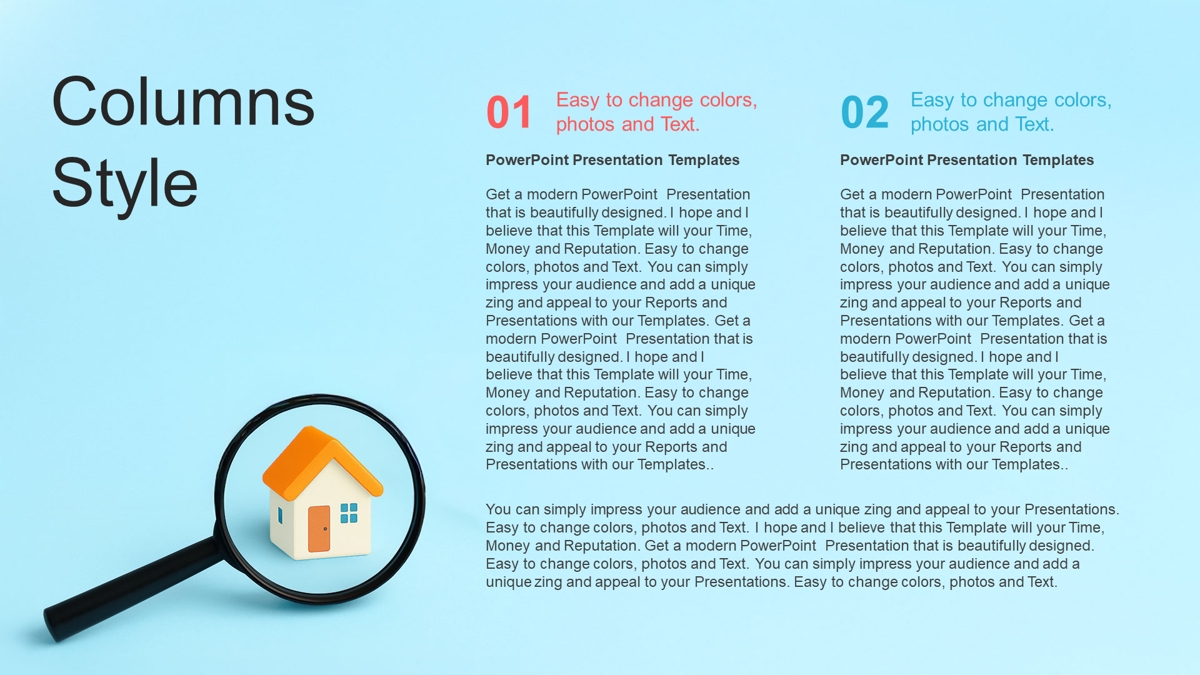 Columns Style

01 Easy to change colors, photos and Text.

PowerPoint Presentation Templates

Get a modern PowerPoint Presentation that is beautifully designed. I hope and I believe that this Template will your Time, Money and Reputation. Easy to change colors, photos and Text. You can simply impress your audience and add a unique zing and appeal to your Reports and Presentations with our Templates. Get a modern PowerPoint Presentation that is beautifully designed. I hope and I believe that this Template will your Time, Money and Reputation. Easy to change colors, photos and Text. You can simply impress your audience and add a unique zing and appeal to your Reports and Presentations with our Templates..

02 Easy to change colors, photos and Text.

PowerPoint Presentation Templates

Get a modern PowerPoint Presentation that is beautifully designed. I hope and I believe that this Template will your Time, Money and Reputation. Easy to change colors, photos and Text. You can simply impress your audience and add a unique zing and appeal to your Reports and Presentations with our Templates. Get a modern PowerPoint Presentation that is beautifully designed. I hope and I believe that this Template will your Time, Money and Reputation. Easy to change colors, photos and Text. You can simply impress your audience and add a unique zing and appeal to your Reports and Presentations with our Templates..

You can simply impress your audience and add a unique zing and appeal to your Presentations. Easy to change colors, photos and Text. I hope and I believe that this Template will your Time, Money and Reputation. Get a modern PowerPoint Presentation that is beautifully designed. Easy to change colors, photos and Text. You can simply impress your audience and add a unique zing and appeal to your Presentations. Easy to change colors, photos and Text.